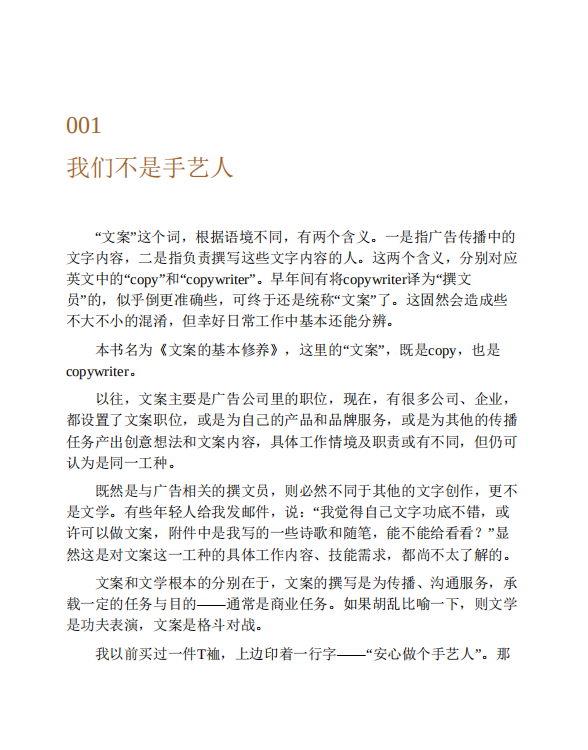 001

我们不是手艺人

“文案”这个词，根据语境不同，有两个含义。一是指广告传播中的文字内容，二是指负责撰写这些文字内容的人。这两个含义，分别对应英文中的“copy”和“copywriter”。早年间有将copywriter译为“撰文员”的，似乎倒更准确些，可终于还是统称“文案”了。这固然会造成些不大不小的混淆，但幸好日常工作中基本还能分辨。

本书名为《文案的基本修养》，这里的“文案”，既是copy，也是copywriter。

以往，文案主要是广告公司里的职位，现在，有很多公司、企业，都设置了文案职位，或是为自己的产品和品牌服务，或是为其他的传播任务产出创意想法和文案内容，具体工作情境及职责或有不同，但仍可认为是同一工种。

既然是与广告相关的撰文员，则必然不同于其他的文字创作，更不是文学。有些年轻人给我发邮件，说：“我觉得自己文字功底不错，或许可以做文案，附件中是我写的一些诗歌和随笔，能不能给看看？”显然这是对文案这一工种的具体工作内容、技能需求，都尚不太了解的。

文案和文学根本的分别在于，文案的撰写是为传播、沟通服务，承载一定的任务与目的——通常是商业任务。如果胡乱比喻一下，则文学是功夫表演，文案是格斗对战。

我以前买过一件T袖，上边印着一行字——“安心做个手艺人”。那